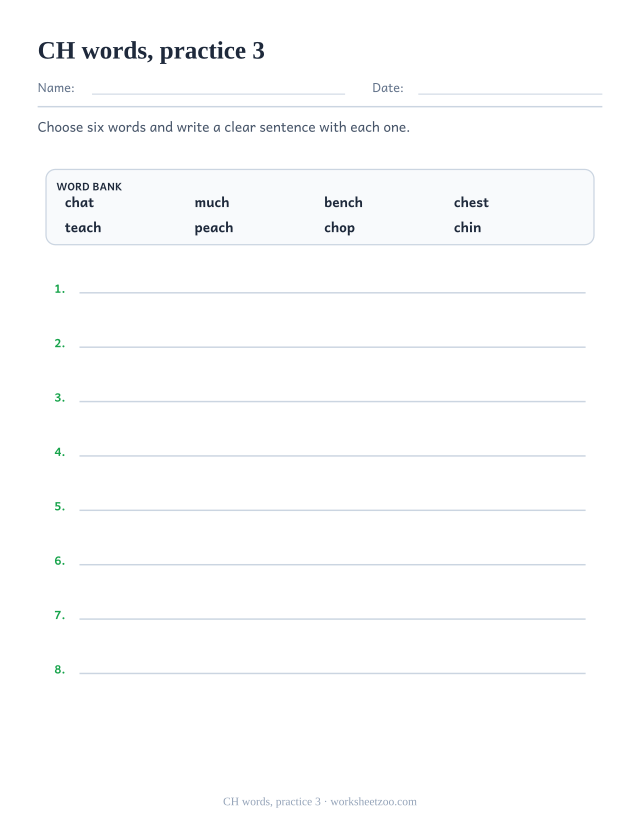 CH words, practice 3

Name: Date:

Choose six words and write a clear sentence with each one.

WORD BANK

| chat | much | bench | chest |
|---|---|---|---|
| teach | peach | chop | chin |

1.

2.

3.

4.

5.

6.

7.

8.

CH words, practice 3 · worksheetzoo.com